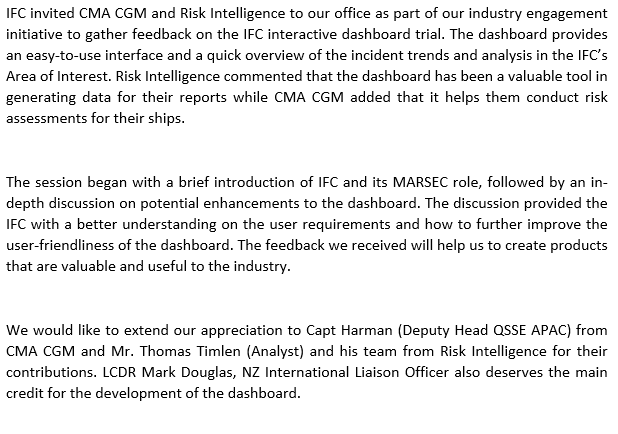 IFC invited CMA CGM and Risk Intelligence to our office as part of our industry engagement initiative to gather feedback on the IFC interactive dashboard trial. The dashboard provides an easy-to-use interface and a quick overview of the incident trends and analysis in the IFC's Area of Interest. Risk Intelligence commented that the dashboard has been a valuable tool in generating data for their reports while CMA CGM added that it helps them conduct risk assessments for their ships.

The session began with a brief introduction of IFC and its MARSEC role, followed by an in-depth discussion on potential enhancements to the dashboard. The discussion provided the IFC with a better understanding on the user requirements and how to further improve the user-friendliness of the dashboard. The feedback we received will help us to create products that are valuable and useful to the industry.

We would like to extend our appreciation to Capt Harman (Deputy Head QSSE APAC) from CMA CGM and Mr. Thomas Timlen (Analyst) and his team from Risk Intelligence for their contributions. LCDR Mark Douglas, NZ International Liaison Officer also deserves the main credit for the development of the dashboard.